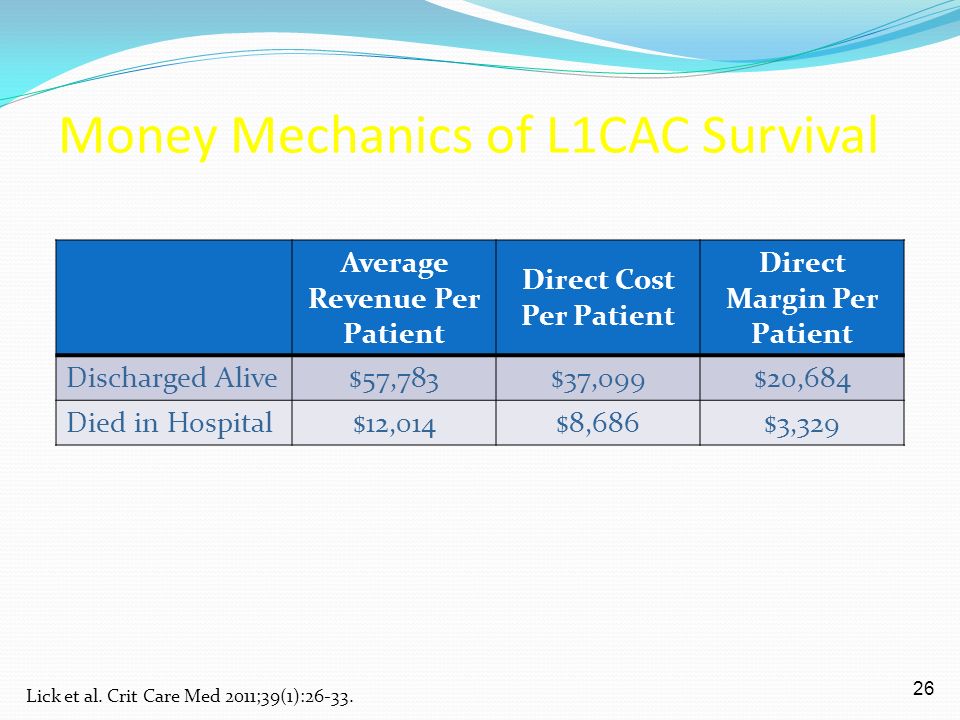 Money Mechanics of L1CAC Survival

| | Average Revenue Per Patient | Direct Cost Per Patient | Direct Margin Per Patient |
|---|---|---|---|
| Discharged Alive | \$57,783 | \$37,099 | \$20,684 |
| Died in Hospital | \$12,014 | \$8,686 | \$3,329 |

Lick et al. Crit Care Med 2011;39(1):26-33.

26